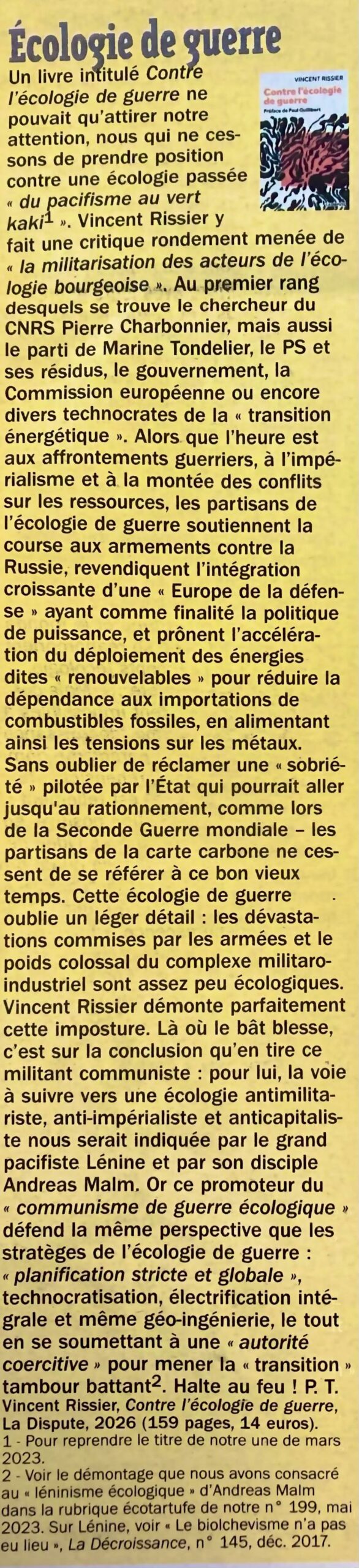 Écologie de guerre

VINCENT RISSIER
Contre l'écologie de guerre
Préface de Paul Guillibert

Un livre intitulé Contre l'écologie de guerre ne pouvait qu'attirer notre attention, nous qui ne cessons de prendre position contre une écologie passée « du pacifisme au vert kaki$^1$ ». Vincent Rissier y fait une critique rondement menée de « la militarisation des acteurs de l'écologie bourgeoise ». Au premier rang desquels se trouve le chercheur du CNRS Pierre Charbonnier, mais aussi le parti de Marine Tondelier, le PS et ses résidus, le gouvernement, la Commission européenne ou encore divers technocrates de la « transition énergétique ». Alors que l'heure est aux affrontements guerriers, à l'impérialisme et à la montée des conflits sur les ressources, les partisans de l'écologie de guerre soutiennent la course aux armements contre la Russie, revendiquent l'intégration croissante d'une « Europe de la défense » ayant comme finalité la politique de puissance, et prônent l'accélération du déploiement des énergies dites « renouvelables » pour réduire la dépendance aux importations de combustibles fossiles, en alimentant ainsi les tensions sur les métaux. Sans oublier de réclamer une « sobriété » pilotée par l'État qui pourrait aller jusqu'au rationnement, comme lors de la Seconde Guerre mondiale – les partisans de la carte carbone ne cessent de se référer à ce bon vieux temps. Cette écologie de guerre oublie un léger détail : les dévastations commises par les armées et le poids colossal du complexe militaro-industriel sont assez peu écologiques. Vincent Rissier démonte parfaitement cette imposture. Là où le bât blesse, c'est sur la conclusion qu'en tire ce militant communiste : pour lui, la voie à suivre vers une écologie antimilitariste, anti-impérialiste et anticapitaliste nous serait indiquée par le grand pacifiste Lénine et par son disciple Andreas Malm. Or ce promoteur du « communisme de guerre écologique » défend la même perspective que les stratèges de l'écologie de guerre : « planification stricte et globale », technocratisation, électrification intégrale et même géo-ingénierie, le tout en se soumettant à une « autorité coercitive » pour mener la « transition » tambour battant$^2$. Halte au feu ! P. T.
Vincent Rissier, Contre l'écologie de guerre, La Dispute, 2026 (159 pages, 14 euros).
1 - Pour reprendre le titre de notre une de mars 2023.
2 - Voir le démontage que nous avons consacré au « léninisme écologique » d'Andreas Malm dans la rubrique écotartufe de notre n° 199, mai 2023. Sur Lénine, voir « Le biolchevisme n'a pas eu lieu », La Décroissance, n° 145, déc. 2017.